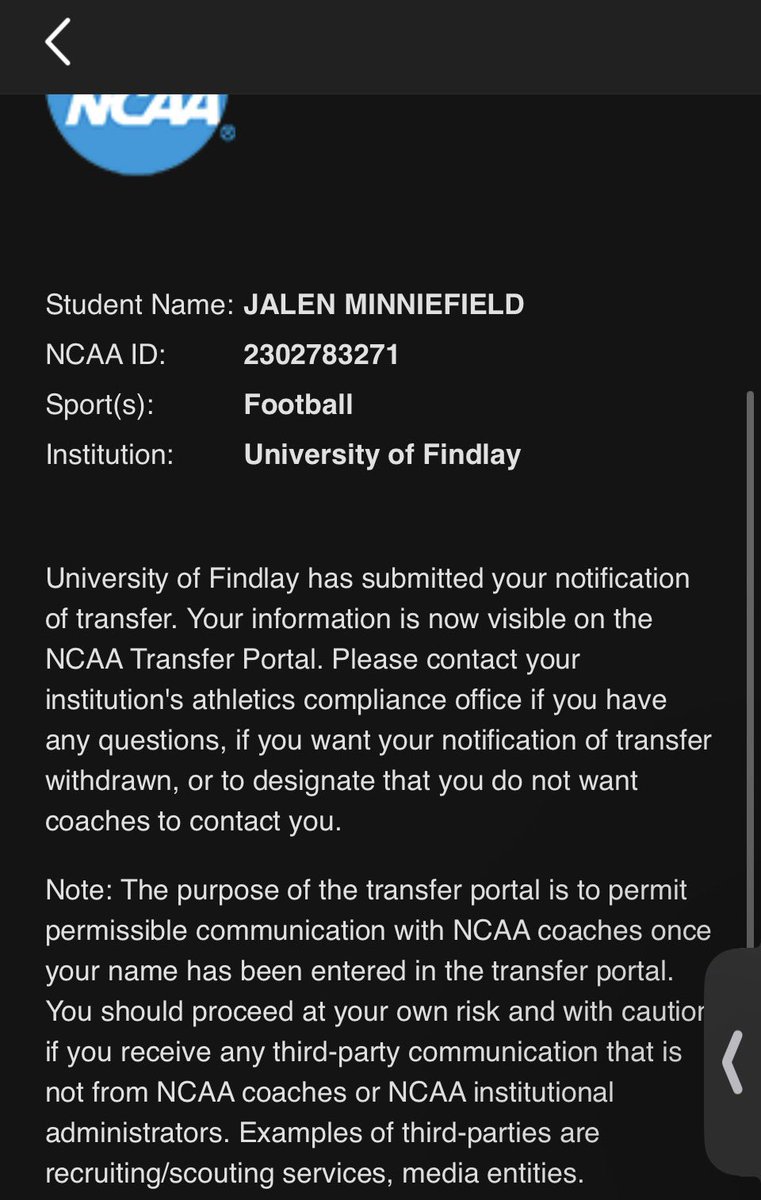 NCAA

Student Name: JALEN MINNIEFIELD
NCAA ID: 2302783271
Sport(s): Football
Institution: University of Findlay

University of Findlay has submitted your notification of transfer. Your information is now visible on the NCAA Transfer Portal. Please contact your institution's athletics compliance office if you have any questions, if you want your notification of transfer withdrawn, or to designate that you do not want coaches to contact you.

Note: The purpose of the transfer portal is to permit permissible communication with NCAA coaches once your name has been entered in the transfer portal. You should proceed at your own risk and with cautior if you receive any third-party communication that is not from NCAA coaches or NCAA institutional administrators. Examples of third-parties are recruiting/scouting services, media entities.